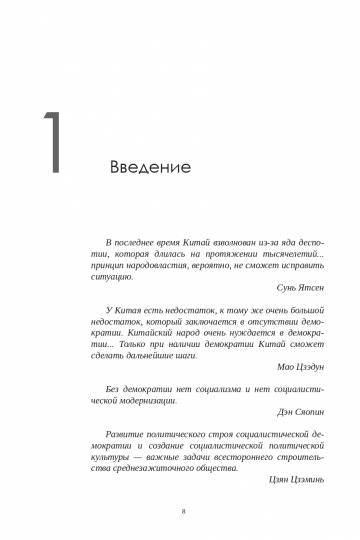 1

Введение

В последнее время Китай взволнован из-за яда деспотии, которая длилась на протяжении тысячелетий... принцип народовластия, вероятно, не сможет исправить ситуацию.

Сунь Ятсен

У Китая есть недостаток, к тому же очень большой недостаток, который заключается в отсутствии демократии. Китайский народ очень нуждается в демократии... Только при наличии демократии Китай сможет сделать дальнейшие шаги.

Мао Цзэдун

Без демократии нет социализма и нет социалистической модернизации.

Дэн Сяопин

Развитие политического строя социалистической демократии и создание социалистической политической культуры — важные задачи всестороннего строительства среднезажиточного общества.

Цзян Цзэминь

8